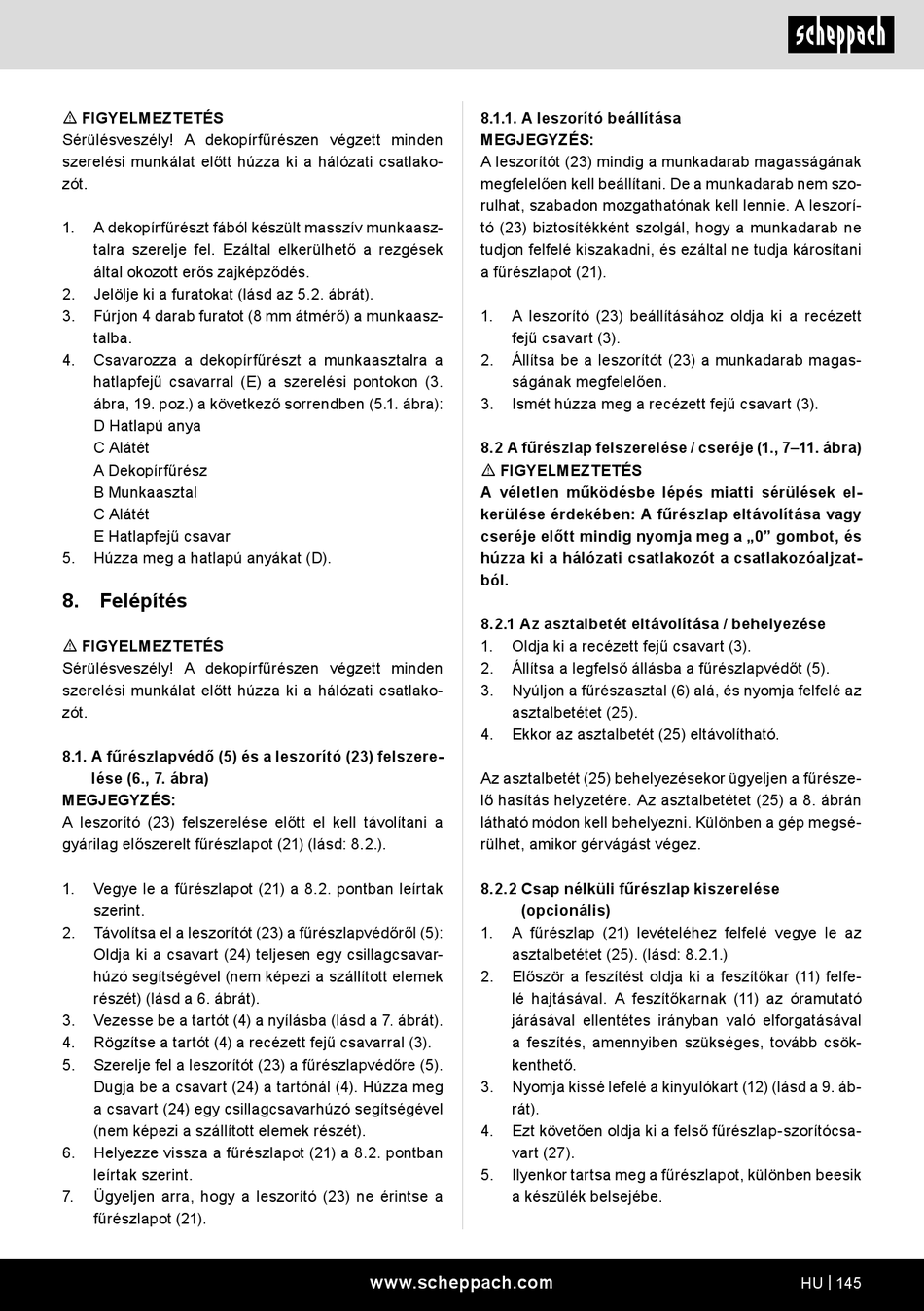 scheppach

⚠ FIGYELMEZTETÉS
Sérülésveszély! A dekopírfűrészen végzett minden szerelési munkálat előtt húzza ki a hálózati csatlakozót.

1. A dekopírfűrészt fából készült masszív munkaasztalra szerelje fel. Ezáltal elkerülhető a rezgések által okozott erős zajképződés.
2. Jelölje ki a furatokat (lásd az 5.2. ábrát).
3. Fúrjon 4 darab furatot (8 mm átmérő) a munkaasztalba.
4. Csavarozza a dekopírfűrészt a munkaasztalra a hatlapfejű csavarral (E) a szerelési pontokon (3. ábra, 19. poz.) a következő sorrendben (5.1. ábra):
D Hatlapú anya
C Alátét
A Dekopírfűrész
B Munkaasztal
C Alátét
E Hatlapfejű csavar
5. Húzza meg a hatlapú anyákat (D).

8. Felépítés

⚠ FIGYELMEZTETÉS
Sérülésveszély! A dekopírfűrészen végzett minden szerelési munkálat előtt húzza ki a hálózati csatlakozót.

8.1. A fűrészlapvédő (5) és a leszorító (23) felszerelése (6., 7. ábra)
MEGJEGYZÉS:
A leszorító (23) felszerelése előtt el kell távolítani a gyárilag előszerelt fűrészlapot (21) (lásd: 8.2.).

1. Vegye le a fűrészlapot (21) a 8.2. pontban leírtak szerint.
2. Távolítsa el a leszorítót (23) a fűrészlapvédőről (5): Oldja ki a csavart (24) teljesen egy csillagcsavarhúzó segítségével (nem képezi a szállított elemek részét) (lásd a 6. ábrát).
3. Vezesse be a tartót (4) a nyílásba (lásd a 7. ábrát).
4. Rögzítse a tartót (4) a recézett fejű csavarral (3).
5. Szerelje fel a leszorítót (23) a fűrészlapvédőre (5). Dugja be a csavart (24) a tartónál (4). Húzza meg a csavart (24) egy csillagcsavarhúzó segítségével (nem képezi a szállított elemek részét).
6. Helyezze vissza a fűrészlapot (21) a 8.2. pontban leírtak szerint.
7. Ügyeljen arra, hogy a leszorító (23) ne érintse a fűrészlapot (21).

8.1.1. A leszorító beállítása
MEGJEGYZÉS:
A leszorítót (23) mindig a munkadarab magasságának megfelelően kell beállítani. De a munkadarab nem szorulhat, szabadon mozgathatónak kell lennie. A leszorító (23) biztosítékként szolgál, hogy a munkadarab ne tudjon felfelé kiszakadni, és ezáltal ne tudja károsítani a fűrészlapot (21).

1. A leszorító (23) beállításához oldja ki a recézett fejű csavart (3).
2. Állítsa be a leszorítót (23) a munkadarab magasságának megfelelően.
3. Ismét húzza meg a recézett fejű csavart (3).

8.2 A fűrészlap felszerelése / cseréje (1., 7–11. ábra)
⚠ FIGYELMEZTETÉS
A véletlen működésbe lépés miatti sérülések elkerülése érdekében: A fűrészlap eltávolítása vagy cseréje előtt mindig nyomja meg a „0” gombot, és húzza ki a hálózati csatlakozót a csatlakozóaljzatból.

8.2.1 Az asztalbetét eltávolítása / behelyezése
1. Oldja ki a recézett fejű csavart (3).
2. Állítsa a legfelső állásba a fűrészlapvédőt (5).
3. Nyúljon a fűrészasztal (6) alá, és nyomja felfelé az asztalbetétet (25).
4. Ekkor az asztalbetét (25) eltávolítható.

Az asztalbetét (25) behelyezésekor ügyeljen a fűrészelő hasítás helyzetére. Az asztalbetétet (25) a 8. ábrán látható módon kell behelyezni. Különben a gép megsérülhet, amikor gérvágást végez.

8.2.2 Csap nélküli fűrészlap kiszerelése (opcionális)
1. A fűrészlap (21) levételéhez felfelé vegye le az asztalbetétet (25). (lásd: 8.2.1.)
2. Először a feszítést oldja ki a feszítőkar (11) felfelé hajtásával. A feszítőkarnak (11) az óramutató járásával ellentétes irányban való elforgatásával a feszítés, amennyiben szükséges, tovább csökkenthető.
3. Nyomja kissé lefelé a kinyulókart (12) (lásd a 9. ábrát).
4. Ezt követően oldja ki a felső fűrészlap-szorítócsavart (27).
5. Ilyenkor tartsa meg a fűrészlapot, különben beesik a készülék belsejébe.

www.scheppach.com HU | 145